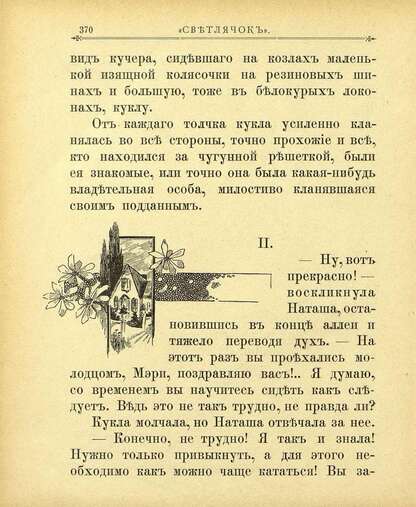 370 «СВѢТЛЯЧОКЪ».

видъ кучера, сидѣвшаго на козлахъ маленькой изящной колясочки на резиновыхъ шинахъ и большую, тоже въ бѣлокурыхъ локонахъ, куклу.

Отъ каждаго толчка кукла усиленно кланялась во всѣ стороны, точно прохожіе и всѣ, кто находился за чугунной рѣшеткой, были ея знакомые, или точно она была какая-нибудь владѣтельная особа, милостиво кланявшаяся своимъ подданнымъ.

II.

— Ну, вотъ прекрасно! — воскликнула Наташа, остановившись въ концѣ аллеи и тяжело переводя духъ. — На этотъ разъ вы проѣхались молодцомъ, Мэри, поздравляю васъ!.. Я думаю, со временемъ вы научитесь сидѣть какъ слѣдуетъ. Вѣдь это не такъ трудно, не правда ли?

Кукла молчала, но Наташа отвѣчала за нее.

— Конечно, не трудно! Я такъ и знала! Нужно только привыкнуть, а для этого необходимо какъ можно чаще кататься! Вы за-